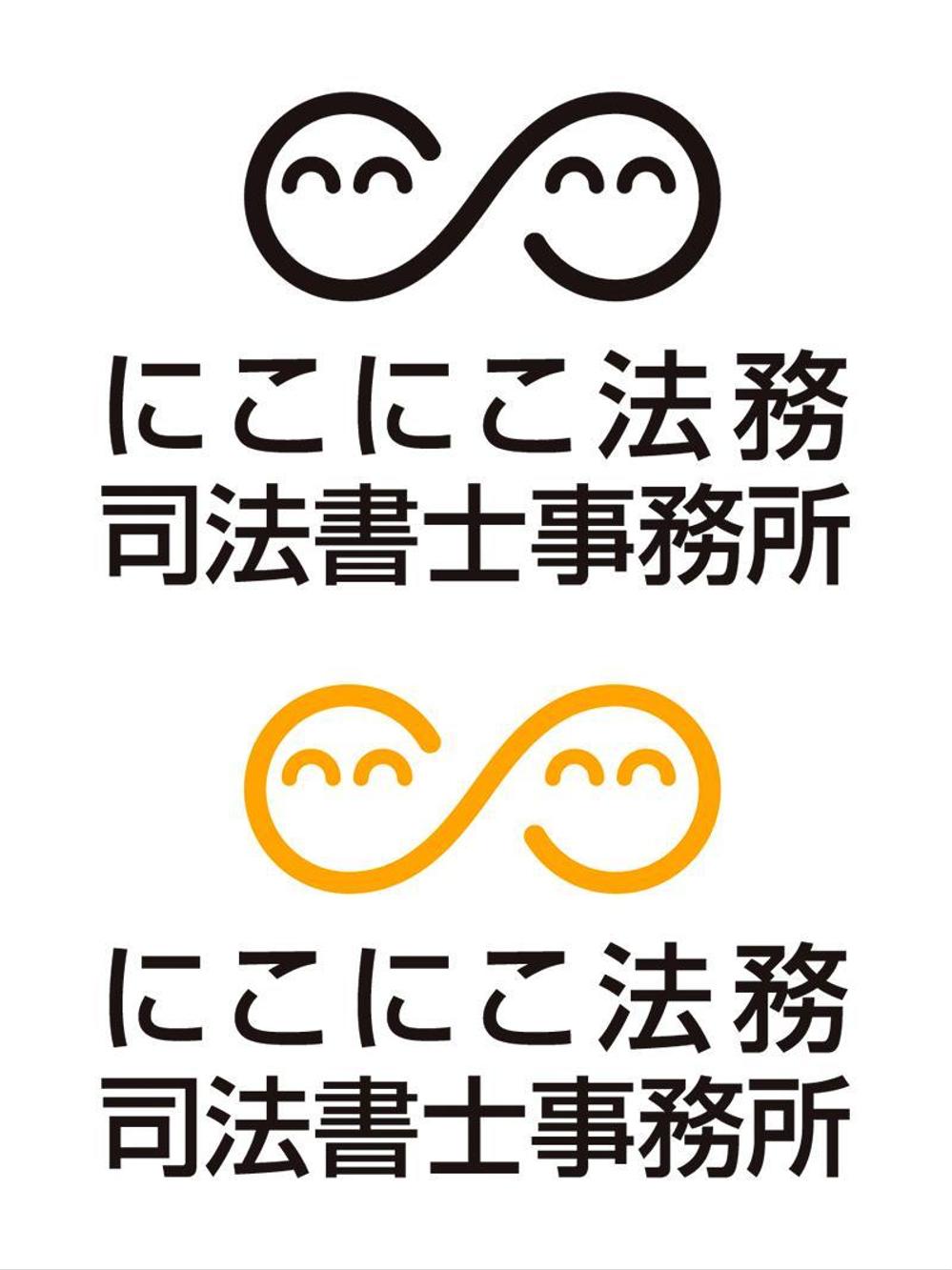 にこにこ法務
司法書士事務所

にこにこ法務
司法書士事務所